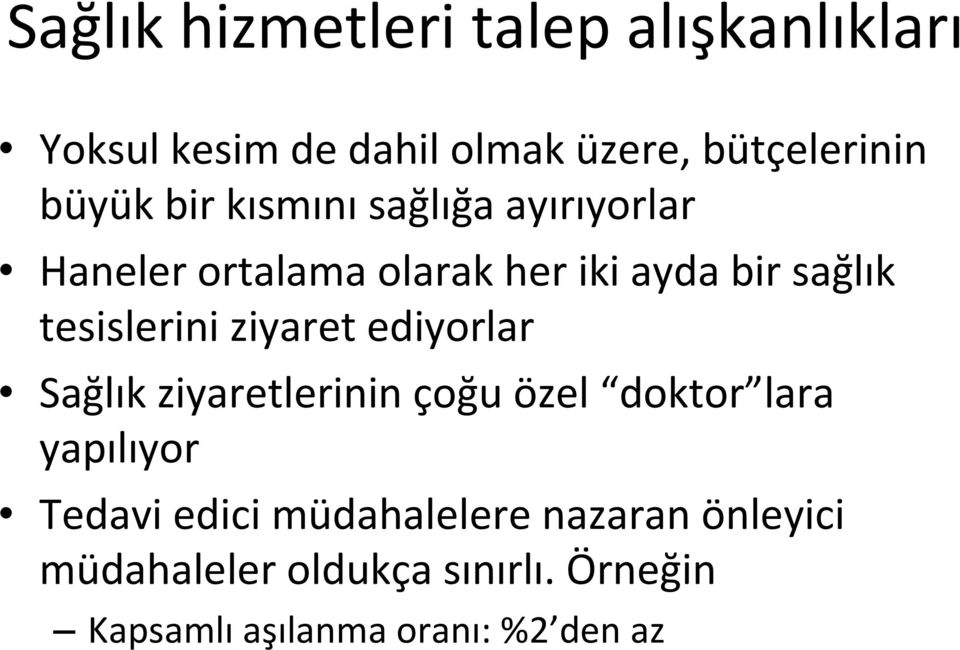 Sağlık hizmetleri talep alışkanlıkları

• Yoksul kesim de dahil olmak üzere, bütçelerinin büyük bir kısmını sağlığa ayırıyorlar

• Haneler ortalama olarak her iki ayda bir sağlık tesislerini ziyaret ediyorlar

• Sağlık ziyaretlerinin çoğu özel “doktor”lara yapılıyor

• Tedavi edici müdahalelere nazaran önleyici müdahaleler oldukça sınırlı. Örneğin

– Kapsamlı aşılanma oranı: %2’den az